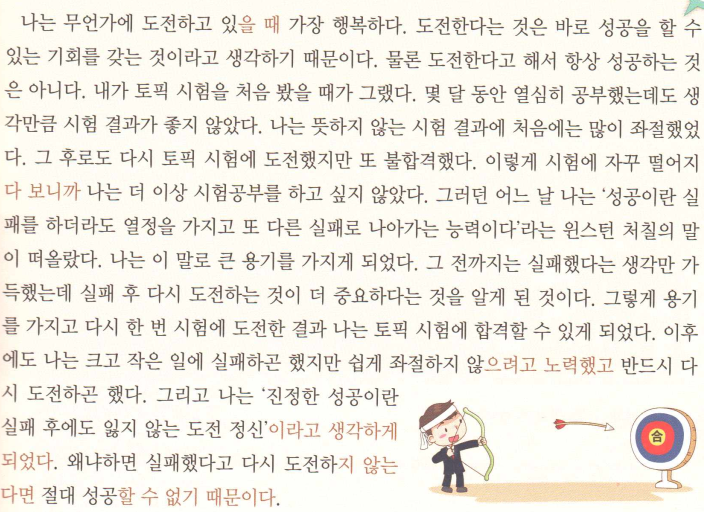 나는 무언가에 도전하고 있을 때 가장 행복하다. 도전한다는 것은 바로 성공을 할 수 있는 기회를 갖는 것이라고 생각하기 때문이다. 물론 도전한다고 해서 항상 성공하는 것은 아니다. 내가 토픽 시험을 처음 봤을 때가 그랬다. 몇 달 동안 열심히 공부했는데도 생각만큼 시험 결과가 좋지 않았다. 나는 뜻하지 않는 시험 결과에 처음에는 많이 좌절했었다. 그 후로도 다시 토픽 시험에 도전했지만 또 불합격했다. 이렇게 시험에 자꾸 떨어지다 보니까 나는 더 이상 시험공부를 하고 싶지 않았다. 그러던 어느 날 나는 '성공이란 실패를 하더라도 열정을 가지고 또 다른 실패로 나아가는 능력이다'라는 윈스턴 처칠의 말이 떠올랐다. 나는 이 말로 큰 용기를 가지게 되었다. 그 전까지는 실패했다는 생각만 가득했는데 실패 후 다시 도전하는 것이 더 중요하다는 것을 알게 된 것이다. 그렇게 용기를 가지고 다시 한 번 시험에 도전한 결과 나는 토픽 시험에 합격할 수 있게 되었다. 이후에도 나는 크고 작은 일에 실패하곤 했지만 쉽게 좌절하지 않으려고 노력했고 반드시 다시 도전하곤 했다. 그리고 나는 '진정한 성공이란 실패 후에도 잃지 않는 도전 정신'이라고 생각하게 되었다. 왜냐하면 실패했다고 다시 도전하지 않는다면 절대 성공할 수 없기 때문이다.

合